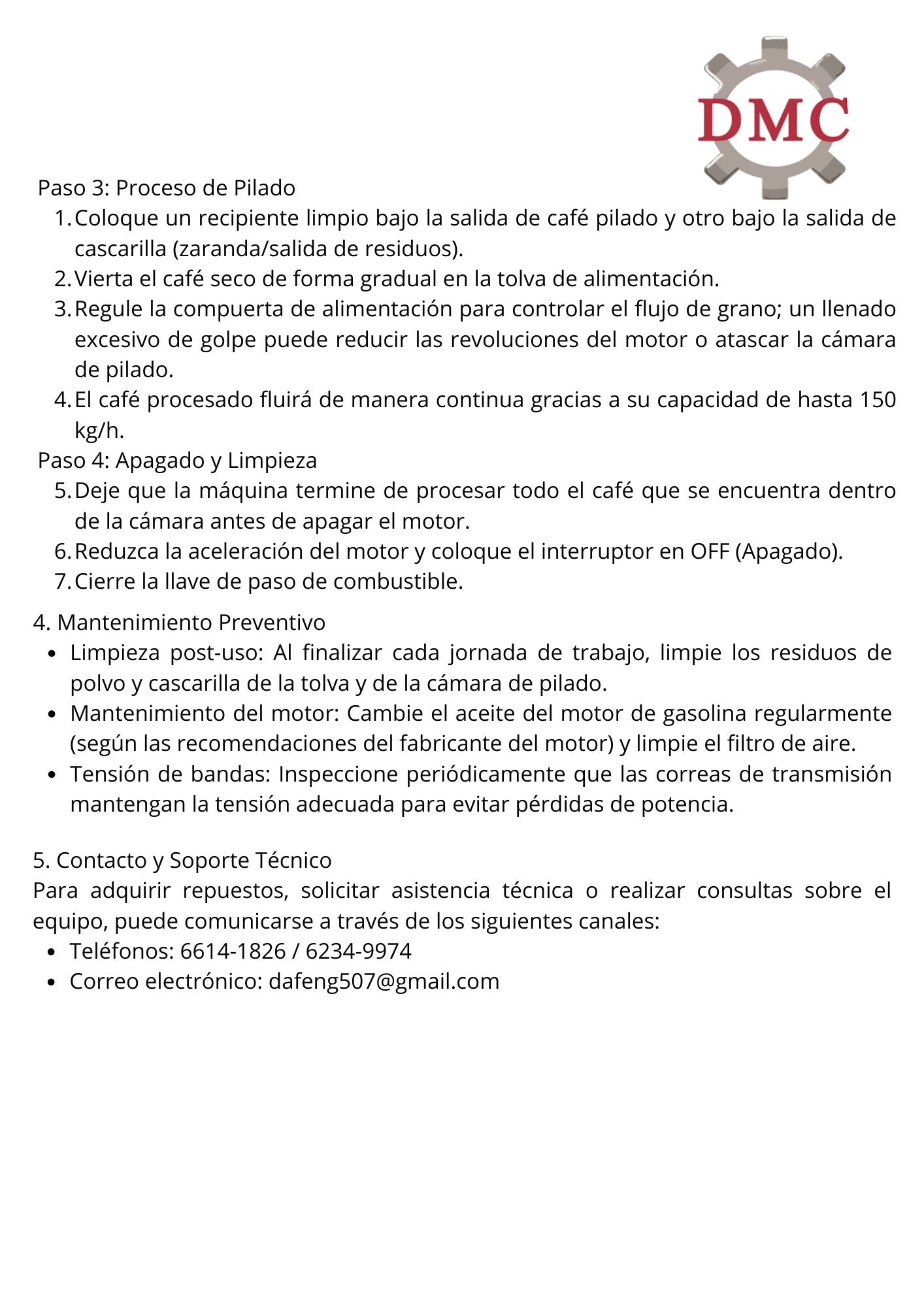 DMC

Paso 3: Proceso de Pilado

1. Coloque un recipiente limpio bajo la salida de café pilado y otro bajo la salida de cascarilla (zaranda/salida de residuos).
2. Vierta el café seco de forma gradual en la tolva de alimentación.
3. Regule la compuerta de alimentación para controlar el flujo de grano; un llenado excesivo de golpe puede reducir las revoluciones del motor o atascar la cámara de pilado.
4. El café procesado fluirá de manera continua gracias a su capacidad de hasta 150 kg/h.

Paso 4: Apagado y Limpieza

5. Deje que la máquina termine de procesar todo el café que se encuentra dentro de la cámara antes de apagar el motor.
6. Reduzca la aceleración del motor y coloque el interruptor en OFF (Apagado).
7. Cierre la llave de paso de combustible.

4. Mantenimiento Preventivo

• Limpieza post-uso: Al finalizar cada jornada de trabajo, limpie los residuos de polvo y cascarilla de la tolva y de la cámara de pilado.
• Mantenimiento del motor: Cambie el aceite del motor de gasolina regularmente (según las recomendaciones del fabricante del motor) y limpie el filtro de aire.
• Tensión de bandas: Inspeccione periódicamente que las correas de transmisión mantengan la tensión adecuada para evitar pérdidas de potencia.

5. Contacto y Soporte Técnico

Para adquirir repuestos, solicitar asistencia técnica o realizar consultas sobre el equipo, puede comunicarse a través de los siguientes canales:

• Teléfonos: 6614-1826 / 6234-9974
• Correo electrónico: dafeng507@gmail.com